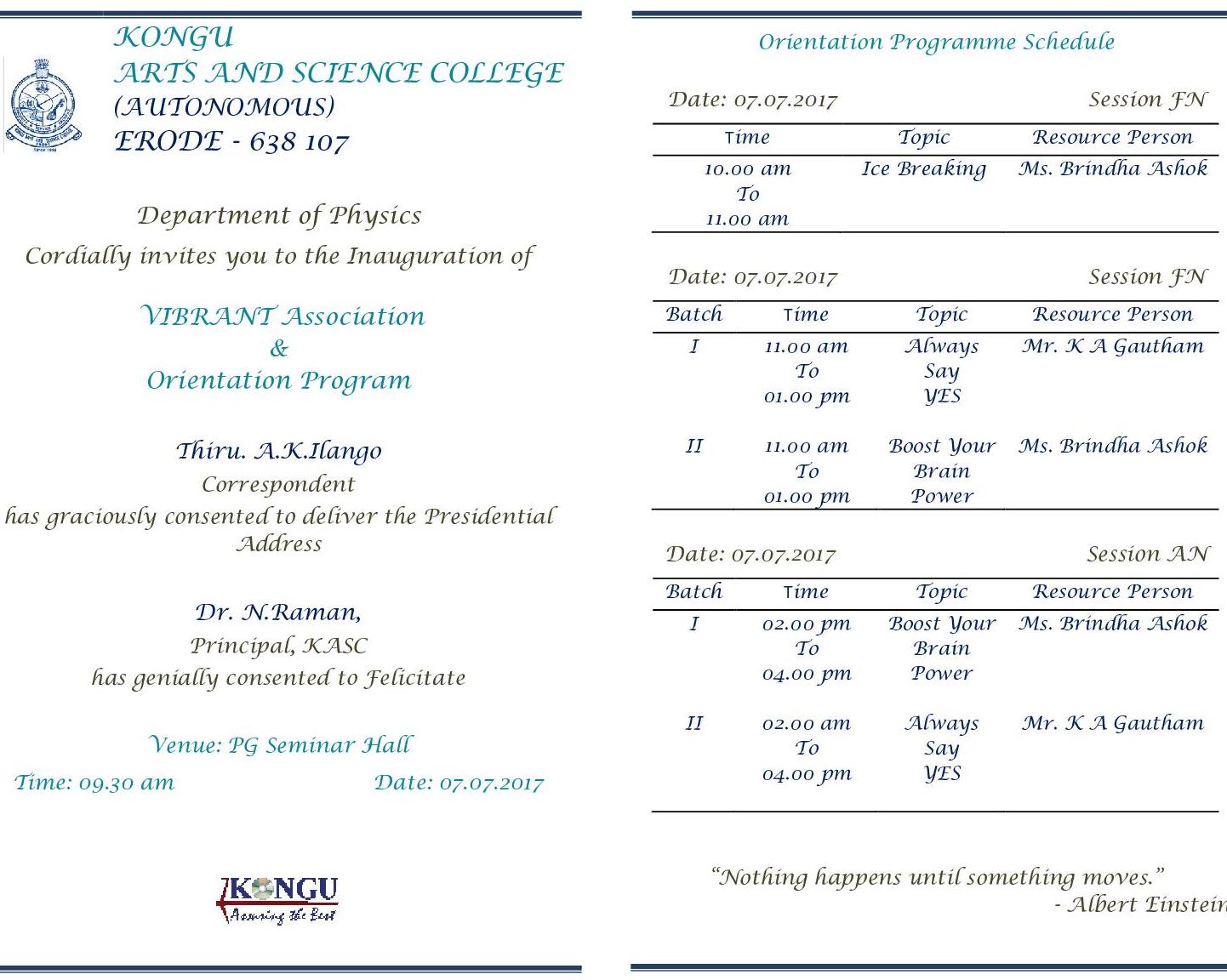 KONGU
ARTS AND SCIENCE COLLEGE
(AUTONOMOUS)
ERODE - 638 107

Department of Physics
Cordially invites you to the Inauguration of

VIBRANT Association
&
Orientation Program

Thiru. A.K.Ilango
Correspondent
has graciously consented to deliver the Presidential Address

Dr. N.Raman,
Principal, KASC
has genially consented to Felicitate

Venue: PG Seminar Hall
Time: 09.30 am Date: 07.07.2017

KONGU
Assuring the Best

Orientation Programme Schedule

Date: 07.07.2017 Session FN

| Time | Topic | Resource Person |
|---|---|---|
| 10.00 am To 11.00 am | Ice Breaking | Ms. Brindha Ashok |

Date: 07.07.2017 Session FN

| Batch | Time | Topic | Resource Person |
|---|---|---|---|
| I | 11.00 am To 01.00 pm | Always Say YES | Mr. K A Gautham |
| II | 11.00 am To 01.00 pm | Boost Your Brain Power | Ms. Brindha Ashok |

Date: 07.07.2017 Session AN

| Batch | Time | Topic | Resource Person |
|---|---|---|---|
| I | 02.00 pm To 04.00 pm | Boost Your Brain Power | Ms. Brindha Ashok |
| II | 02.00 am To 04.00 pm | Always Say YES | Mr. K A Gautham |

“Nothing happens until something moves.”
- Albert Einstein